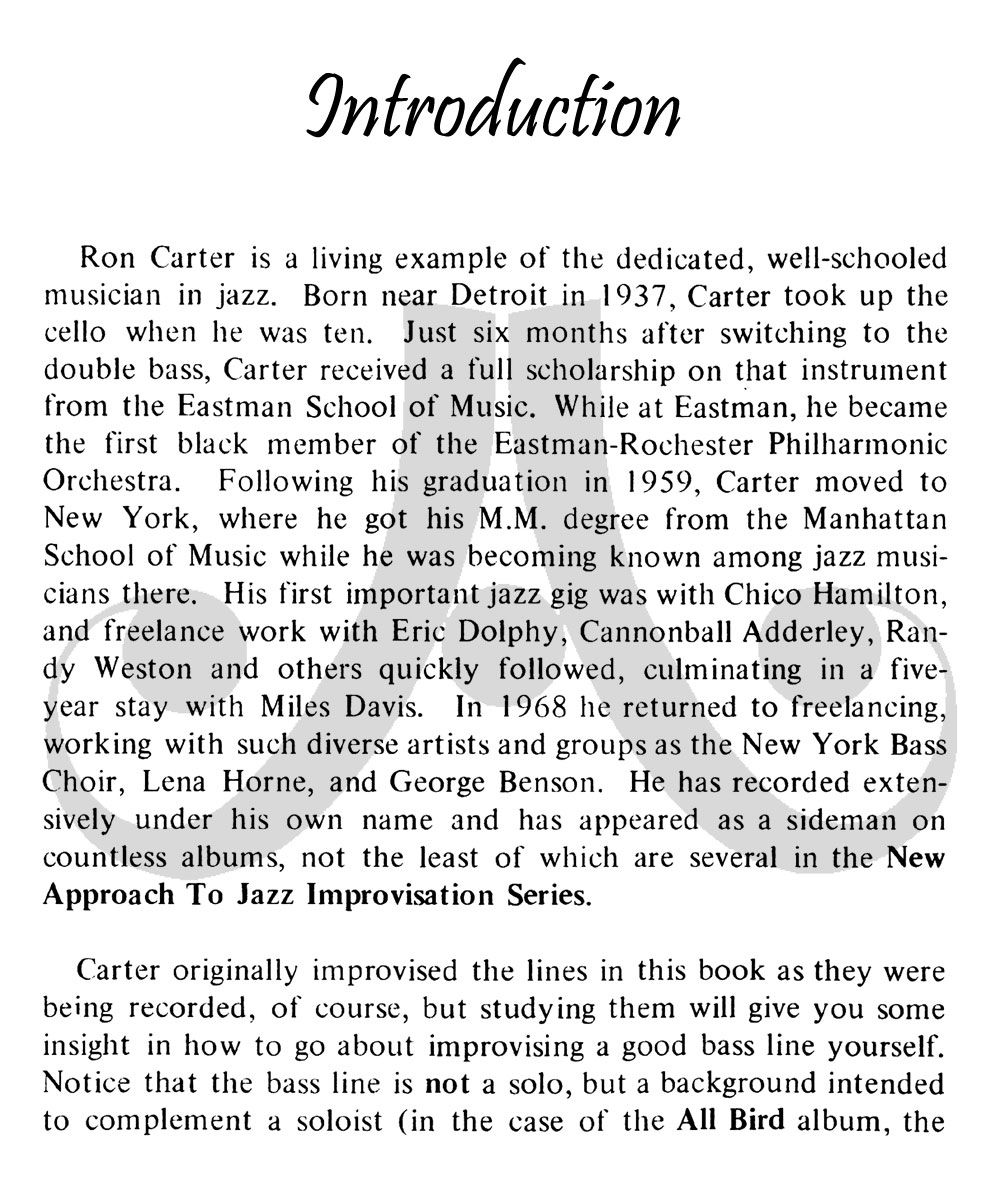 Introduction

Ron Carter is a living example of the dedicated, well-schooled musician in jazz. Born near Detroit in 1937, Carter took up the cello when he was ten. Just six months after switching to the double bass, Carter received a full scholarship on that instrument from the Eastman School of Music. While at Eastman, he became the first black member of the Eastman-Rochester Philharmonic Orchestra. Following his graduation in 1959, Carter moved to New York, where he got his M.M. degree from the Manhattan School of Music while he was becoming known among jazz musicians there. His first important jazz gig was with Chico Hamilton, and freelance work with Eric Dolphy, Cannonball Adderley, Randy Weston and others quickly followed, culminating in a five-year stay with Miles Davis. In 1968 he returned to freelancing, working with such diverse artists and groups as the New York Bass Choir, Lena Horne, and George Benson. He has recorded extensively under his own name and has appeared as a sideman on countless albums, not the least of which are several in the New Approach To Jazz Improvisation Series.

Carter originally improvised the lines in this book as they were being recorded, of course, but studying them will give you some insight in how to go about improvising a good bass line yourself. Notice that the bass line is not a solo, but a background intended to complement a soloist (in the case of the All Bird album, the